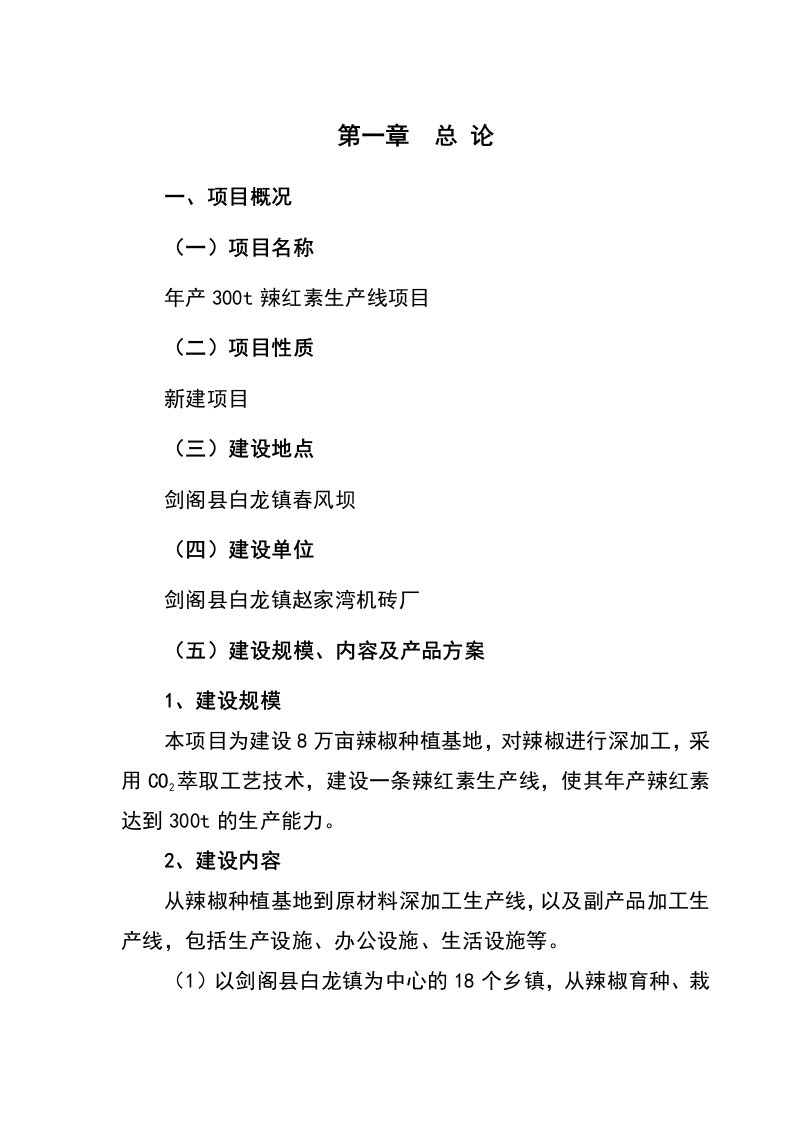 第一章　总 论

一、项目概况

（一）项目名称

年产 300t 辣红素生产线项目

（二）项目性质

新建项目

（三）建设地点

剑阁县白龙镇春风坝

（四）建设单位

剑阁县白龙镇赵家湾机砖厂

（五）建设规模、内容及产品方案

1、建设规模

本项目为建设 8 万亩辣椒种植基地，对辣椒进行深加工，采用 $CO_2$ 萃取工艺技术，建设一条辣红素生产线，使其年产辣红素达到 300t 的生产能力。

2、建设内容

从辣椒种植基地到原材料深加工生产线，以及副产品加工生产线，包括生产设施、办公设施、生活设施等。

（1）以剑阁县白龙镇为中心的 18 个乡镇，从辣椒育种、栽